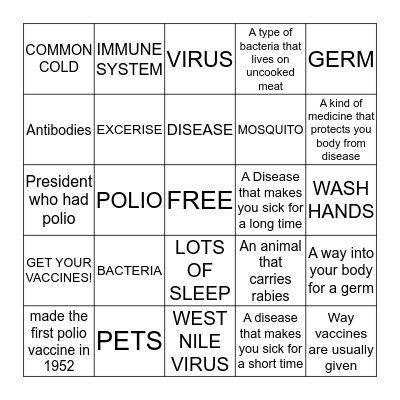 | | | | | |
|---|---|---|---|---|
| COMMON COLD | IMMUNE SYSTEM | VIRUS | A type of bacteria that lives on uncooked meat | GERM |
| Antibodies | EXCERISE | DISEASE | MOSQUITO | A kind of medicine that protects you body from disease |
| President who had polio | POLIO | FREE | A Disease that makes you sick for a long time | WASH HANDS |
| GET YOUR VACCINES! | BACTERIA | LOTS OF SLEEP | An animal that carries rabies | A way into your body for a germ |
| made the first polio vaccine in 1952 | PETS | WEST NILE VIRUS | A disease that makes you sick for a short time | Way vaccines are usually given |